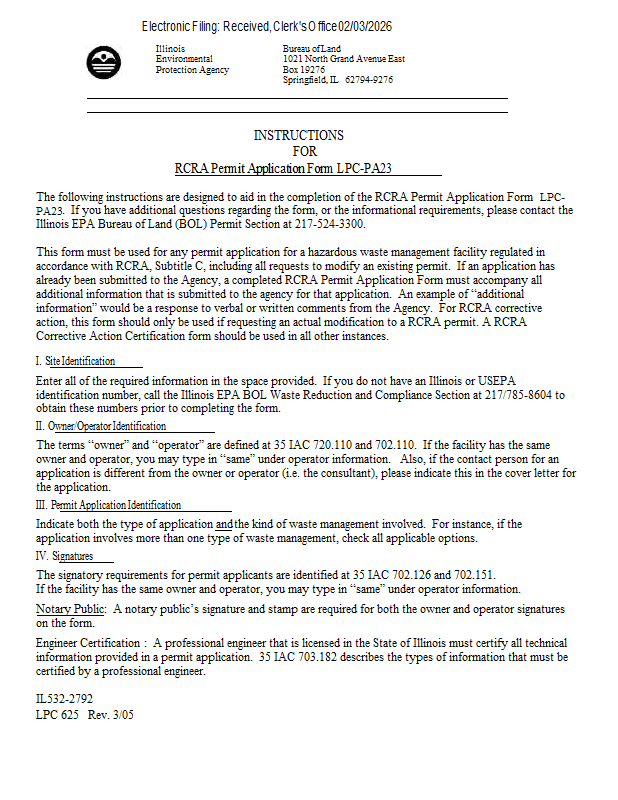 Electronic Filing: Received, Clerk's Office 02/03/2026

Illinois Environmental Protection Agency

Bureau of Land
1021 North Grand Avenue East
Box 19276
Springfield, IL 62794-9276

INSTRUCTIONS
FOR
RCRA Permit Application Form LPC-PA23

The following instructions are designed to aid in the completion of the RCRA Permit Application Form LPC-PA23. If you have additional questions regarding the form, or the informational requirements, please contact the Illinois EPA Bureau of Land (BOL) Permit Section at 217-524-3300.

This form must be used for any permit application for a hazardous waste management facility regulated in accordance with RCRA, Subtitle C, including all requests to modify an existing permit. If an application has already been submitted to the Agency, a completed RCRA Permit Application Form must accompany all additional information that is submitted to the agency for that application. An example of "additional information" would be a response to verbal or written comments from the Agency. For RCRA corrective action, this form should only be used if requesting an actual modification to a RCRA permit. A RCRA Corrective Action Certification form should be used in all other instances.

I. Site Identification

Enter all of the required information in the space provided. If you do not have an Illinois or USEPA identification number, call the Illinois EPA BOL Waste Reduction and Compliance Section at 217/785-8604 to obtain these numbers prior to completing the form.

II. Owner/Operator Identification

The terms "owner" and "operator" are defined at 35 IAC 720.110 and 702.110. If the facility has the same owner and operator, you may type in "same" under operator information. Also, if the contact person for an application is different from the owner or operator (i.e. the consultant), please indicate this in the cover letter for the application.

III. Permit Application Identification

Indicate both the type of application and the kind of waste management involved. For instance, if the application involves more than one type of waste management, check all applicable options.

IV. Signatures

The signatory requirements for permit applicants are identified at 35 IAC 702.126 and 702.151.
If the facility has the same owner and operator, you may type in "same" under operator information.

Notary Public: A notary public's signature and stamp are required for both the owner and operator signatures on the form.

Engineer Certification : A professional engineer that is licensed in the State of Illinois must certify all technical information provided in a permit application. 35 IAC 703.182 describes the types of information that must be certified by a professional engineer.

IL532-2792
LPC 625 Rev. 3/05